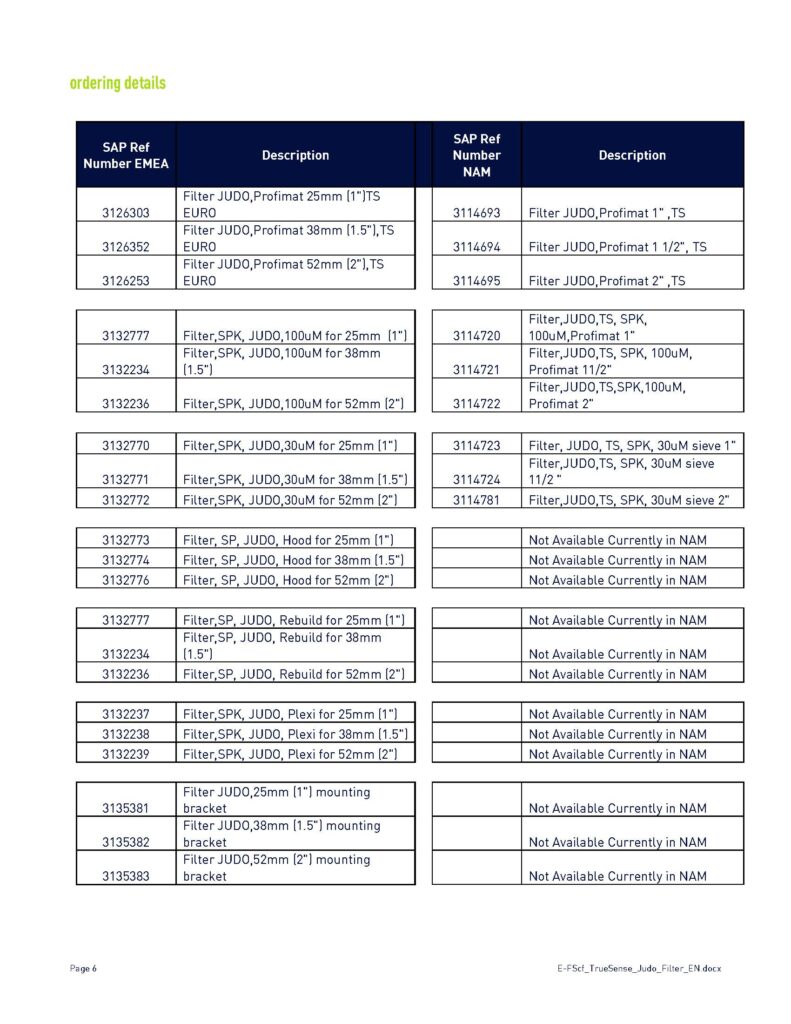 ordering details

| SAP Ref Number EMEA | Description | SAP Ref Number NAM | Description |
|---|---|---|---|
| 3126303 | Filter JUDO,Profimat 25mm (1")TS EURO | 3114693 | Filter JUDO,Profimat 1" ,TS |
| 3126352 | Filter JUDO,Profimat 38mm (1.5"),TS EURO | 3114694 | Filter JUDO,Profimat 1 1/2", TS |
| 3126253 | Filter JUDO,Profimat 52mm (2"),TS EURO | 3114695 | Filter JUDO,Profimat 2" ,TS |
| 3132777 | Filter,SPK, JUDO,100uM for 25mm (1") | 3114720 | Filter,JUDO,TS, SPK, 100uM,Profimat 1" |
| 3132234 | Filter,SPK, JUDO,100uM for 38mm (1.5") | 3114721 | Filter,JUDO,TS, SPK, 100uM, Profimat 11/2" |
| 3132236 | Filter,SPK, JUDO,100uM for 52mm (2") | 3114722 | Filter,JUDO,TS,SPK,100uM, Profimat 2" |
| 3132770 | Filter,SPK, JUDO,30uM for 25mm (1") | 3114723 | Filter, JUDO, TS, SPK, 30uM sieve 1" |
| 3132771 | Filter,SPK, JUDO,30uM for 38mm (1.5") | 3114724 | Filter,JUDO,TS, SPK, 30uM sieve 11/2 " |
| 3132772 | Filter,SPK, JUDO,30uM for 52mm (2") | 3114781 | Filter,JUDO,TS, SPK, 30uM sieve 2" |
| 3132773 | Filter, SP, JUDO, Hood for 25mm (1") | | Not Available Currently in NAM |
| 3132774 | Filter, SP, JUDO, Hood for 38mm (1.5") | | Not Available Currently in NAM |
| 3132776 | Filter, SP, JUDO, Hood for 52mm (2") | | Not Available Currently in NAM |
| 3132777 | Filter,SP, JUDO, Rebuild for 25mm (1") | | Not Available Currently in NAM |
| 3132234 | Filter,SP, JUDO, Rebuild for 38mm (1.5") | | Not Available Currently in NAM |
| 3132236 | Filter,SP, JUDO, Rebuild for 52mm (2") | | Not Available Currently in NAM |
| 3132237 | Filter,SPK, JUDO, Plexi for 25mm (1") | | Not Available Currently in NAM |
| 3132238 | Filter,SPK, JUDO, Plexi for 38mm (1.5") | | Not Available Currently in NAM |
| 3132239 | Filter,SPK, JUDO, Plexi for 52mm (2") | | Not Available Currently in NAM |
| 3135381 | Filter JUDO,25mm (1") mounting bracket | | Not Available Currently in NAM |
| 3135382 | Filter JUDO,38mm (1.5") mounting bracket | | Not Available Currently in NAM |
| 3135383 | Filter JUDO,52mm (2") mounting bracket | | Not Available Currently in NAM |

Page 6

E-FScf_TrueSense_Judo_Filter_EN.docx